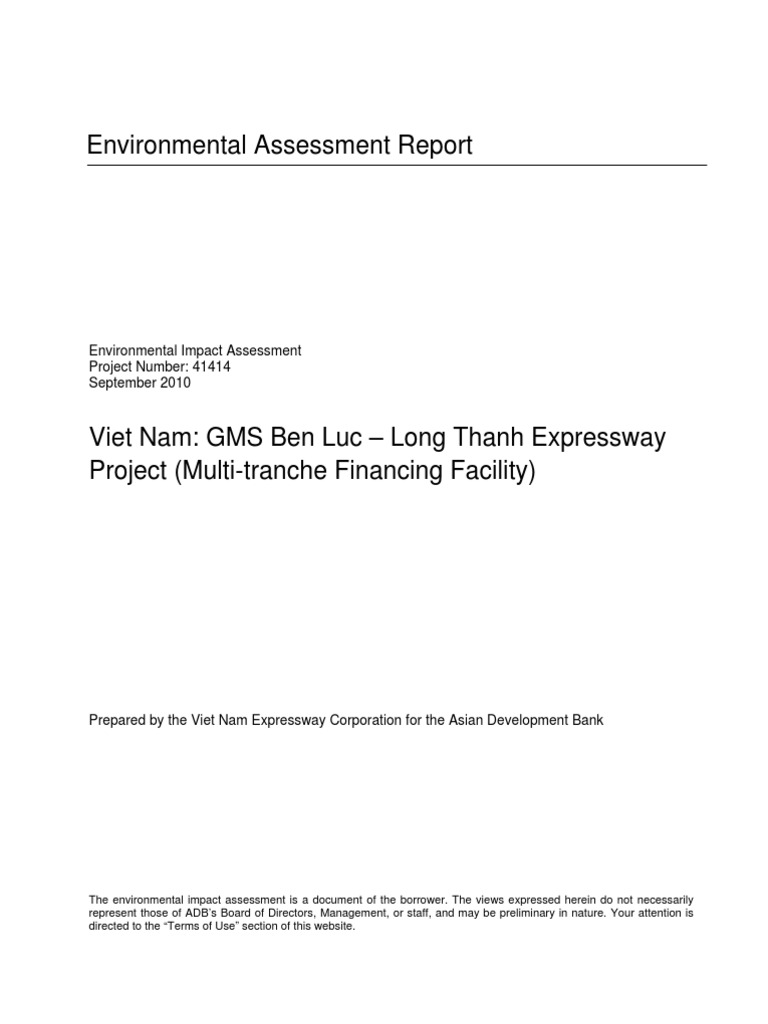 Environmental Assessment Report

Environmental Impact Assessment
Project Number: 41414
September 2010

Viet Nam: GMS Ben Luc – Long Thanh Expressway Project (Multi-tranche Financing Facility)

Prepared by the Viet Nam Expressway Corporation for the Asian Development Bank

The environmental impact assessment is a document of the borrower. The views expressed herein do not necessarily represent those of ADB's Board of Directors, Management, or staff, and may be preliminary in nature. Your attention is directed to the "Terms of Use" section of this website.